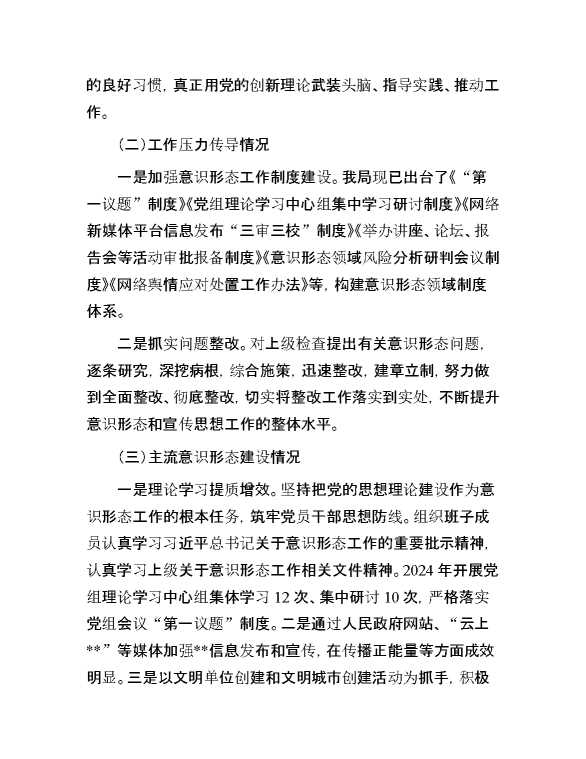 的良好习惯，真正用党的创新理论武装头脑、指导实践、推动工作。

（二）工作压力传导情况

一是加强意识形态工作制度建设。我局现已出台了《“第一议题”制度》《党组理论学习中心组集中学习研讨制度》《网络新媒体平台信息发布“三审三校”制度》《举办讲座、论坛、报告会等活动审批报备制度》《意识形态领域风险分析研判会议制度》《网络舆情应对处置工作办法》等，构建意识形态领域制度体系。

二是抓实问题整改。对上级检查提出有关意识形态问题，逐条研究，深挖病根，综合施策，迅速整改，建章立制，努力做到全面整改、彻底整改，切实将整改工作落实到实处，不断提升意识形态和宣传思想工作的整体水平。

（三）主流意识形态建设情况

一是理论学习提质增效。坚持把党的思想理论建设作为意识形态工作的根本任务，筑牢党员干部思想防线。组织班子成员认真学习习近平总书记关于意识形态工作的重要批示精神，认真学习上级关于意识形态工作相关文件精神。2024 年开展党组理论学习中心组集体学习 12 次、集中研讨 10 次，严格落实党组会议“第一议题”制度。二是通过人民政府网站、“云上**”等媒体加强**信息发布和宣传，在传播正能量等方面成效明显。三是以文明单位创建和文明城市创建活动为抓手，积极